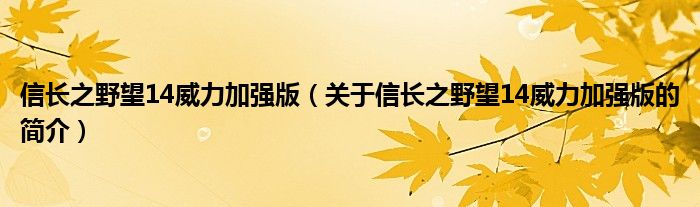 信长之野望14威力加强版（关于信长之野望14威力加强版的简介）